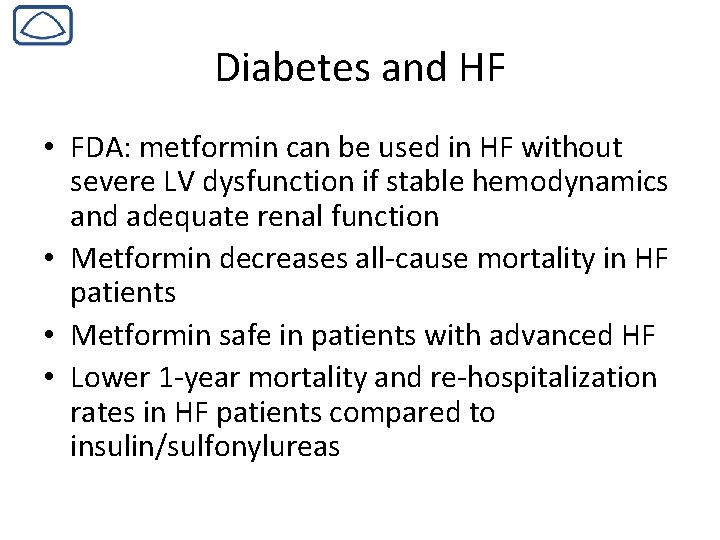 Diabetes and HF

• FDA: metformin can be used in HF without severe LV dysfunction if stable hemodynamics and adequate renal function
• Metformin decreases all-cause mortality in HF patients
• Metformin safe in patients with advanced HF
• Lower 1-year mortality and re-hospitalization rates in HF patients compared to insulin/sulfonylureas